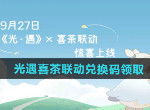 9月27日
《光·遇》× 喜茶联动
惊喜上线

光遇喜茶联动兑换码领取